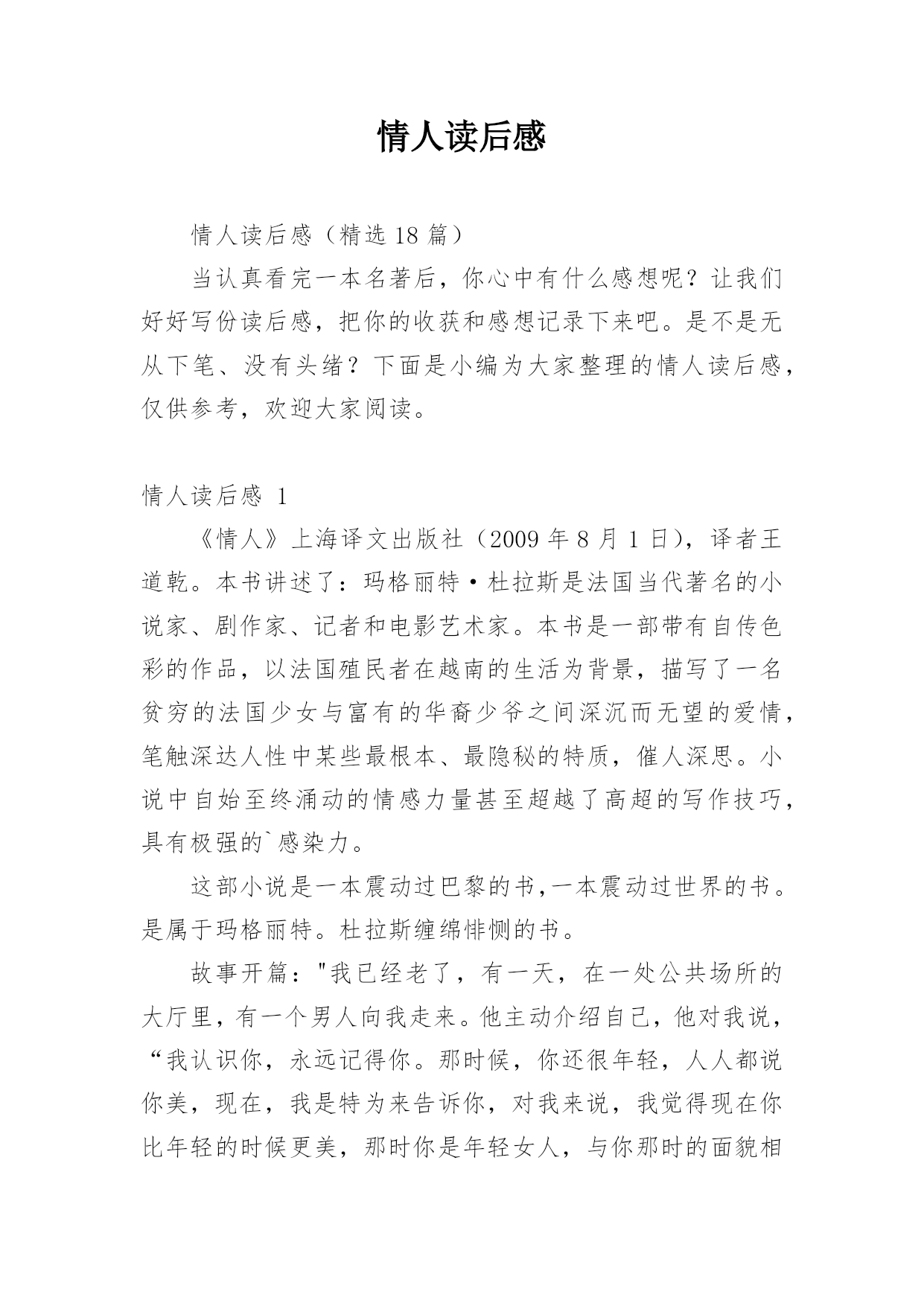 情人读后感

情人读后感（精选 18 篇）

当认真看完一本名著后，你心中有什么感想呢？让我们好好写份读后感，把你的收获和感想记录下来吧。是不是无从下笔、没有头绪？下面是小编为大家整理的情人读后感，仅供参考，欢迎大家阅读。

情人读后感 1

《情人》上海译文出版社（2009 年 8 月 1 日），译者王道乾。本书讲述了：玛格丽特·杜拉斯是法国当代著名的小说家、剧作家、记者和电影艺术家。本书是一部带有自传色彩的作品，以法国殖民者在越南的生活为背景，描写了一名贫穷的法国少女与富有的华裔少爷之间深沉而无望的爱情，笔触深达人性中某些最根本、最隐秘的特质，催人深思。小说中自始至终涌动的情感力量甚至超越了高超的写作技巧，具有极强的`感染力。

这部小说是一本震动过巴黎的书,一本震动过世界的书。是属于玛格丽特。杜拉斯缠绵悱恻的书。

故事开篇："我已经老了，有一天，在一处公共场所的大厅里，有一个男人向我走来。他主动介绍自己，他对我说，“我认识你，永远记得你。那时候，你还很年轻，人人都说你美，现在，我是特为来告诉你，对我来说，我觉得现在你比年轻的时候更美，那时你是年轻女人，与你那时的面貌相